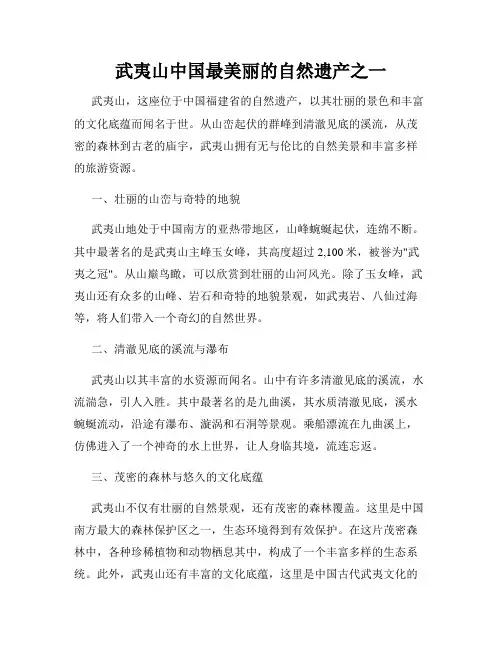 武夷山中国最美丽的自然遗产之一

武夷山，这座位于中国福建省的自然遗产，以其壮丽的景色和丰富的文化底蕴而闻名于世。从山峦起伏的群峰到清澈见底的溪流，从茂密的森林到古老的庙宇，武夷山拥有无与伦比的自然美景和丰富多样的旅游资源。

一、壮丽的山峦与奇特的地貌

武夷山地处于中国南方的亚热带地区，山峰蜿蜒起伏，连绵不断。其中最著名的是武夷山主峰玉女峰，其高度超过 2,100 米，被誉为"武夷之冠"。从山巅鸟瞰，可以欣赏到壮丽的山河风光。除了玉女峰，武夷山还有众多的山峰、岩石和奇特的地貌景观，如武夷岩、八仙过海等，将人们带入一个奇幻的自然世界。

二、清澈见底的溪流与瀑布

武夷山以其丰富的水资源而闻名。山中有许多清澈见底的溪流，水流湍急，引人入胜。其中最著名的是九曲溪，其水质清澈见底，溪水蜿蜒流动，沿途有瀑布、漩涡和石洞等景观。乘船漂流在九曲溪上，仿佛进入了一个神奇的水上世界，让人身临其境，流连忘返。

三、茂密的森林与悠久的文化底蕴

武夷山不仅有壮丽的自然景观，还有茂密的森林覆盖。这里是中国南方最大的森林保护区之一，生态环境得到有效保护。在这片茂密森林中，各种珍稀植物和动物栖息其中，构成了一个丰富多样的生态系统。此外，武夷山还有丰富的文化底蕴，这里是中国古代武夷文化的